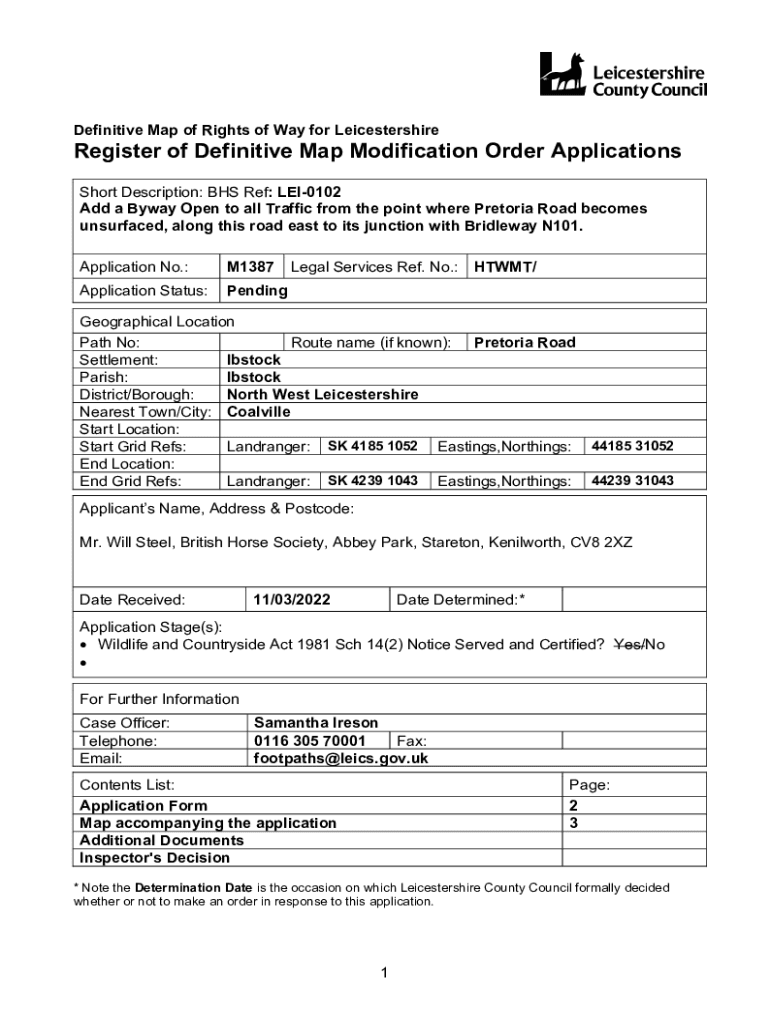 Leicestershire County Council

Definitive Map of Rights of Way for Leicestershire

Register of Definitive Map Modification Order Applications

Short Description: BHS Ref: LEI-0102
Add a Byway Open to all Traffic from the point where Pretoria Road becomes unsurfaced, along this road east to its junction with Bridleway N101.

| Application No.: | M1387 | Legal Services Ref. No.: | HTWMT/ |
|---|---|---|---|
| Application Status: | Pending | | |

Geographical Location

| Path No: | | Route name (if known): | Pretoria Road |
|---|---|---|---|
| Settlement: | Ibstock | | |
| Parish: | Ibstock | | |
| District/Borough: | North West Leicestershire | | |
| Nearest Town/City: | Coalville | | |
| Start Location: | | | |
| Start Grid Refs: | Landranger: SK 4185 1052 | Eastings,Northings: | 44185 31052 |
| End Location: | | | |
| End Grid Refs: | Landranger: SK 4239 1043 | Eastings,Northings: | 44239 31043 |

Applicant's Name, Address & Postcode:

Mr. Will Steel, British Horse Society, Abbey Park, Stareton, Kenilworth, CV8 2XZ

| Date Received: | 11/03/2022 | Date Determined:* | |
|---|---|---|---|

Application Stage(s):
• Wildlife and Countryside Act 1981 Sch 14(2) Notice Served and Certified? Yes/No
•

For Further Information

| Case Officer: | Samantha Ireson | | |
|---|---|---|---|
| Telephone: | 0116 305 70001 | Fax: | |
| Email: | footpaths@leics.gov.uk | | |

| Contents List: | Page: |
|---|---|
| Application Form | 2 |
| Map accompanying the application | 3 |
| Additional Documents | |
| Inspector's Decision | |

* Note the Determination Date is the occasion on which Leicestershire County Council formally decided whether or not to make an order in response to this application.

1